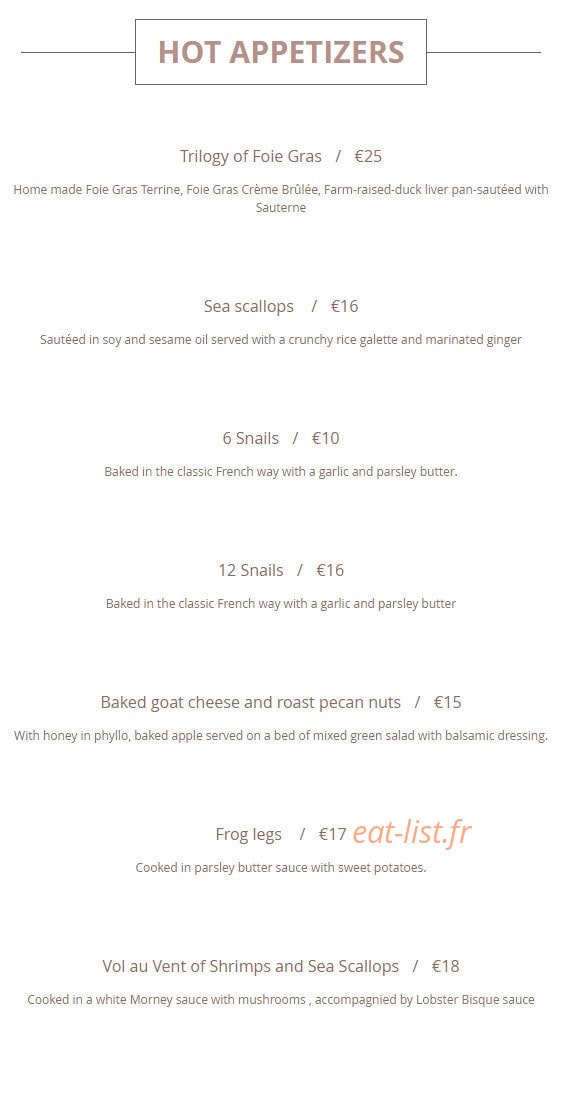 HOT APPETIZERS

Trilogy of Foie Gras / €25

Home made Foie Gras Terrine, Foie Gras Crème Brûlée, Farm-raised-duck liver pan-sautéed with Sauterne

Sea scallops / €16

Sautéed in soy and sesame oil served with a crunchy rice galette and marinated ginger

6 Snails / €10

Baked in the classic French way with a garlic and parsley butter.

12 Snails / €16

Baked in the classic French way with a garlic and parsley butter

Baked goat cheese and roast pecan nuts / €15

With honey in phyllo, baked apple served on a bed of mixed green salad with balsamic dressing.

Frog legs / €17

Cooked in parsley butter sauce with sweet potatoes.

Vol au Vent of Shrimps and Sea Scallops / €18

Cooked in a white Morney sauce with mushrooms , accompagnied by Lobster Bisque sauce

eat-list.fr